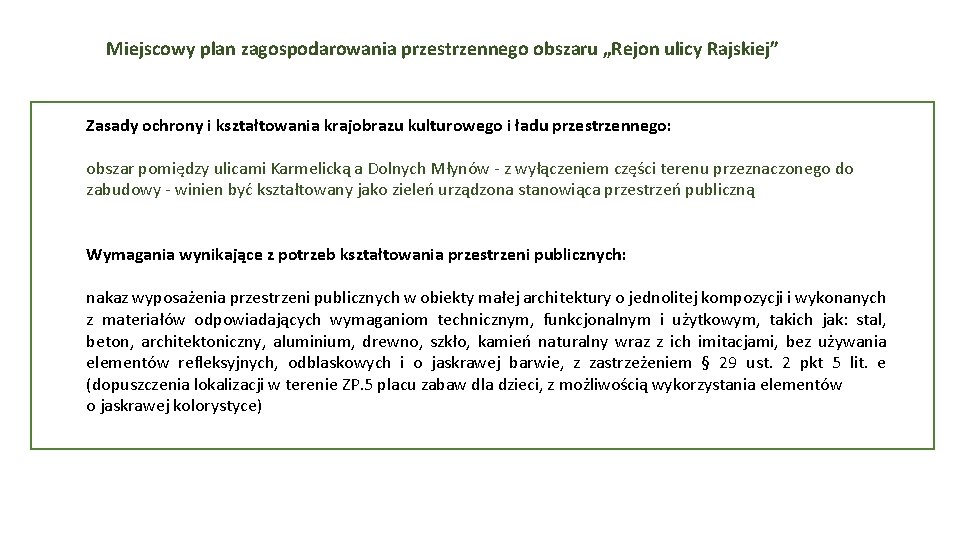 Miejscowy plan zagospodarowania przestrzennego obszaru „Rejon ulicy Rajskiej”

Zasady ochrony i kształtowania krajobrazu kulturowego i ładu przestrzennego:

obszar pomiędzy ulicami Karmelicką a Dolnych Młynów - z wyłączeniem części terenu przeznaczonego do zabudowy - winien być kształtowany jako zieleń urządzona stanowiąca przestrzeń publiczną

Wymagania wynikające z potrzeb kształtowania przestrzeni publicznych:

nakaz wyposażenia przestrzeni publicznych w obiekty małej architektury o jednolitej kompozycji i wykonanych z materiałów odpowiadających wymaganiom technicznym, funkcjonalnym i użytkowym, takich jak: stal, beton, architektoniczny, aluminium, drewno, szkło, kamień naturalny wraz z ich imitacjami, bez używania elementów refleksyjnych, odblaskowych i o jaskrawej barwie, z zastrzeżeniem § 29 ust. 2 pkt 5 lit. e (dopuszczenia lokalizacji w terenie ZP.5 placu zabaw dla dzieci, z możliwością wykorzystania elementów o jaskrawej kolorystyce)